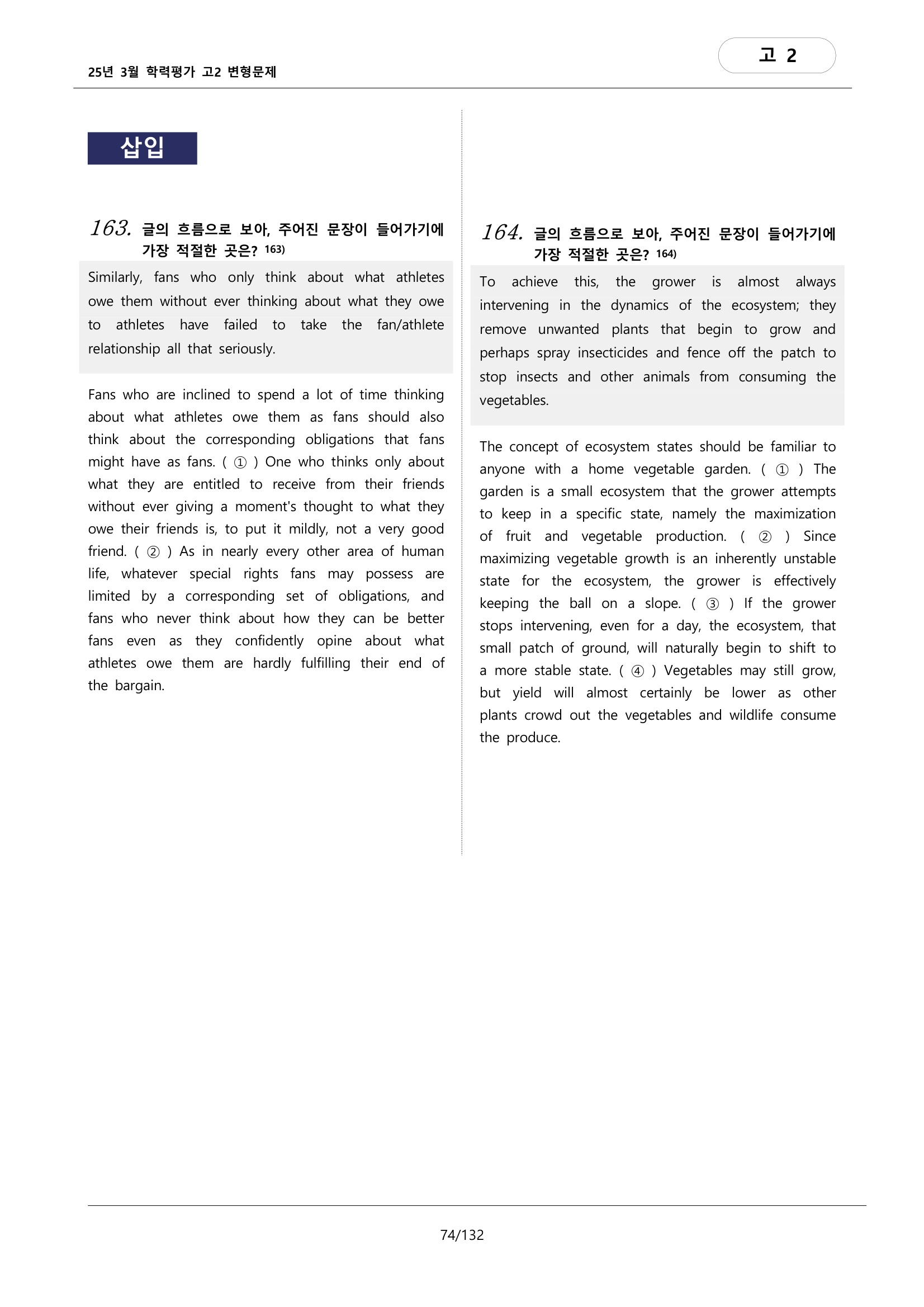 25년 3월 학력평가 고2 변형문제

고 2

삽입

163. 글의 흐름으로 보아, 주어진 문장이 들어가기에 가장 적절한 곳은? $^{163)}$

Similarly, fans who only think about what athletes owe them without ever thinking about what they owe to athletes have failed to take the fan/athlete relationship all that seriously.

Fans who are inclined to spend a lot of time thinking about what athletes owe them as fans should also think about the corresponding obligations that fans might have as fans. ( ① ) One who thinks only about what they are entitled to receive from their friends without ever giving a moment's thought to what they owe their friends is, to put it mildly, not a very good friend. ( ② ) As in nearly every other area of human life, whatever special rights fans may possess are limited by a corresponding set of obligations, and fans who never think about how they can be better fans even as they confidently opine about what athletes owe them are hardly fulfilling their end of the bargain.

164. 글의 흐름으로 보아, 주어진 문장이 들어가기에 가장 적절한 곳은? $^{164)}$

To achieve this, the grower is almost always intervening in the dynamics of the ecosystem; they remove unwanted plants that begin to grow and perhaps spray insecticides and fence off the patch to stop insects and other animals from consuming the vegetables.

The concept of ecosystem states should be familiar to anyone with a home vegetable garden. ( ① ) The garden is a small ecosystem that the grower attempts to keep in a specific state, namely the maximization of fruit and vegetable production. ( ② ) Since maximizing vegetable growth is an inherently unstable state for the ecosystem, the grower is effectively keeping the ball on a slope. ( ③ ) If the grower stops intervening, even for a day, the ecosystem, that small patch of ground, will naturally begin to shift to a more stable state. ( ④ ) Vegetables may still grow, but yield will almost certainly be lower as other plants crowd out the vegetables and wildlife consume the produce.

74/132